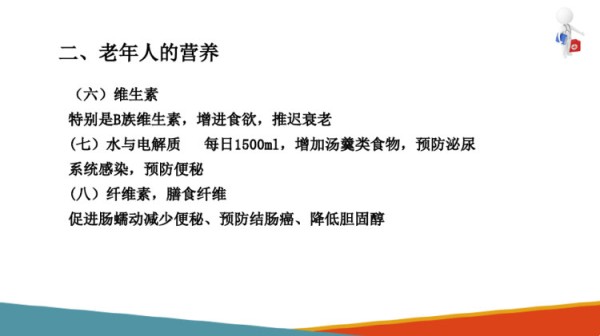 二、老年人的营养

（六）维生素

特别是B族维生素，增进食欲，推迟衰老

（七）水与电解质　每日1500ml，增加汤羹类食物，预防泌尿系统感染，预防便秘

（八）纤维素，膳食纤维

促进肠蠕动减少便秘、预防结肠癌、降低胆固醇